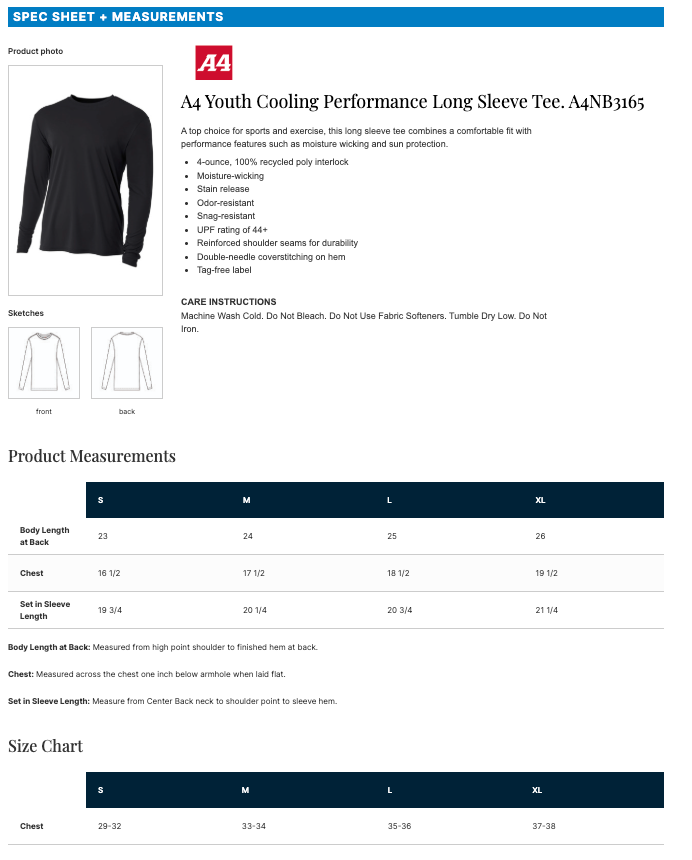 SPEC SHEET + MEASUREMENTS

Product photo

A4

A4 Youth Cooling Performance Long Sleeve Tee. A4NB3165

A top choice for sports and exercise, this long sleeve tee combines a comfortable fit with performance features such as moisture wicking and sun protection.

- 4-ounce, 100% recycled poly interlock
- Moisture-wicking
- Stain release
- Odor-resistant
- Snag-resistant
- UPF rating of 44+
- Reinforced shoulder seams for durability
- Double-needle coverstitching on hem
- Tag-free label

CARE INSTRUCTIONS
Machine Wash Cold. Do Not Bleach. Do Not Use Fabric Softeners. Tumble Dry Low. Do Not Iron.

Sketches

front

back

Product Measurements

| | S | M | L | XL |
|---|---|---|---|---|
| Body Length at Back | 23 | 24 | 25 | 26 |
| Chest | 16 1/2 | 17 1/2 | 18 1/2 | 19 1/2 |
| Set in Sleeve Length | 19 3/4 | 20 1/4 | 20 3/4 | 21 1/4 |

Body Length at Back: Measured from high point shoulder to finished hem at back.

Chest: Measured across the chest one inch below armhole when laid flat.

Set in Sleeve Length: Measure from Center Back neck to shoulder point to sleeve hem.

Size Chart

| | S | M | L | XL |
|---|---|---|---|---|
| Chest | 29-32 | 33-34 | 35-36 | 37-38 |